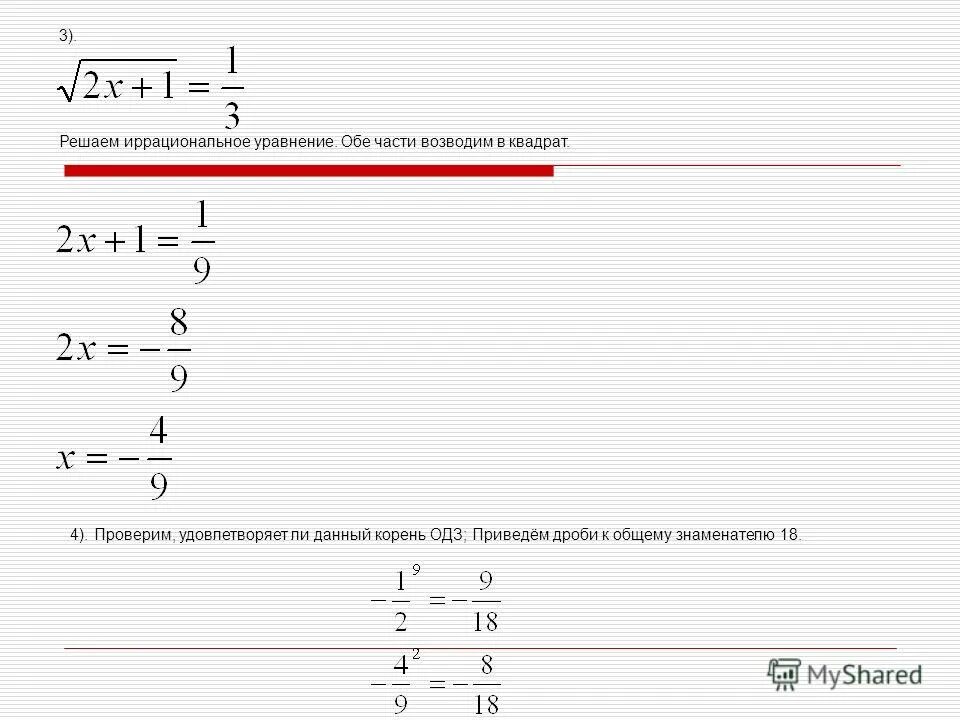 3).

$\sqrt{2x+1} = \frac{1}{3}$

Решаем иррациональное уравнение. Обе части возводим в квадрат.

$2x+1 = \frac{1}{9}$

$2x = -\frac{8}{9}$

$x = -\frac{4}{9}$

4). Проверим, удовлетворяет ли данный корень ОДЗ; Приведём дроби к общему знаменателю 18.

$-\frac{1}{2}^{9} = -\frac{9}{18}$

$-\frac{4}{9}^{2} = -\frac{8}{18}$

MyShared